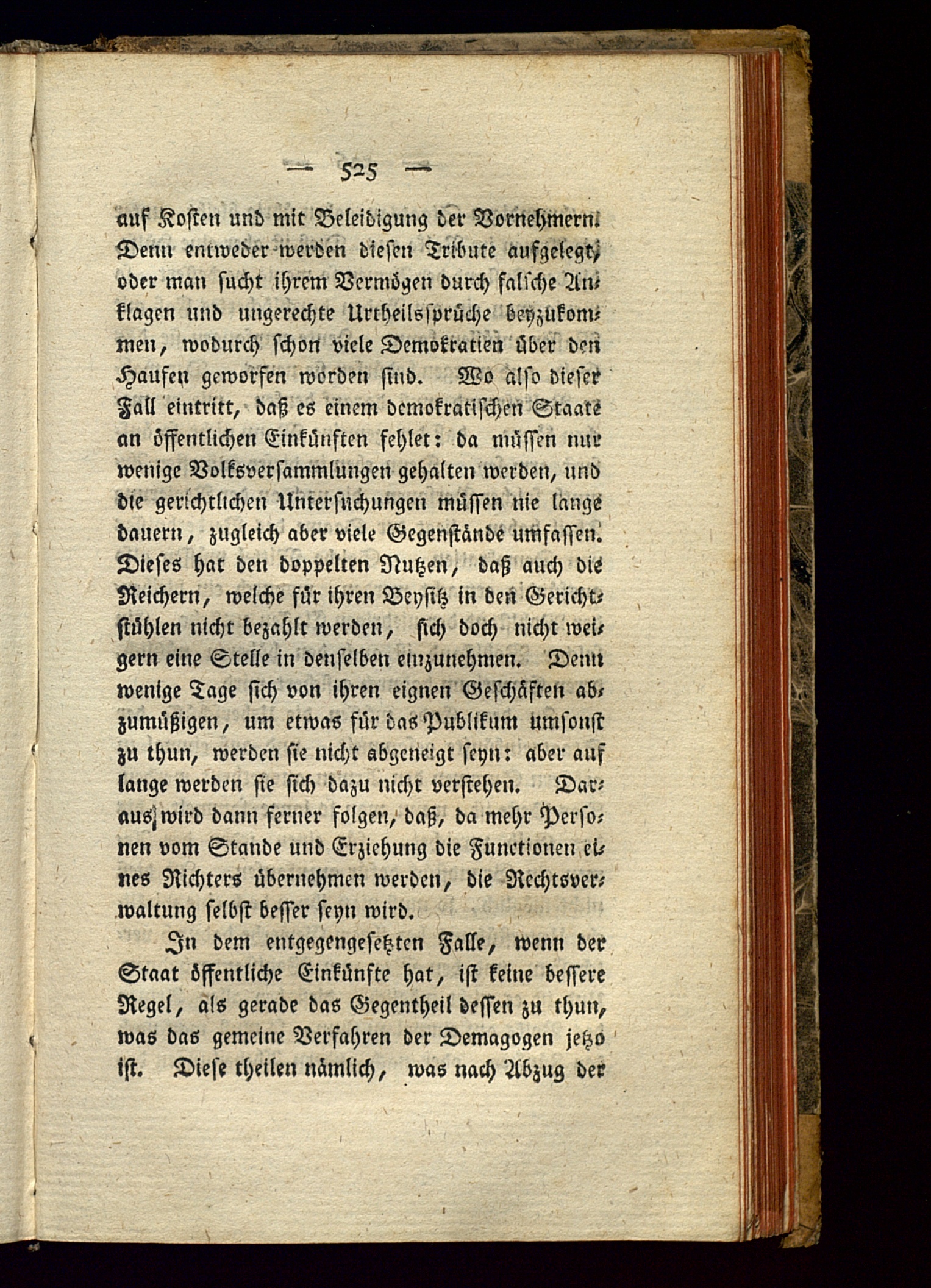 — 525 —

auf Kosten und mit Beleidigung der Vornehmern. Denn entweder werden diesen Tribute aufgelegt, oder man sucht ihrem Vermögen durch falsche Anklagen und ungerechte Urtheilssprüche beyzukommen, wodurch schon viele Demokratien über den Haufen geworfen worden sind. Wo also dieser Fall eintritt, daß es einem demokratischen Staate an öffentlichen Einkünften fehlet: da müssen nur wenige Volksversammlungen gehalten werden, und die gerichtlichen Untersuchungen müssen nie lange dauern, zugleich aber viele Gegenstände umfassen. Dieses hat den doppelten Nutzen, daß auch die Reichern, welche für ihren Beysitz in den Gerichtstühlen nicht bezahlt werden, sich doch nicht weigern eine Stelle in denselben einzunehmen. Denn wenige Tage sich von ihren eignen Geschäften abzumüßigen, um etwas für das Publikum umsonst zu thun, werden sie nicht abgeneigt seyn: aber auf lange werden sie sich dazu nicht verstehen. Daraus wird dann ferner folgen, daß, da mehr Personen vom Stande und Erziehung die Functionen eines Richters übernehmen werden, die Rechtsverwaltung selbst besser seyn wird.

In dem entgegengesetzten Falle, wenn der Staat öffentliche Einkünfte hat, ist keine bessere Regel, als gerade das Gegentheil dessen zu thun, was das gemeine Verfahren der Demagogen jetzo ist. Diese theilen nämlich, was nach Abzug der